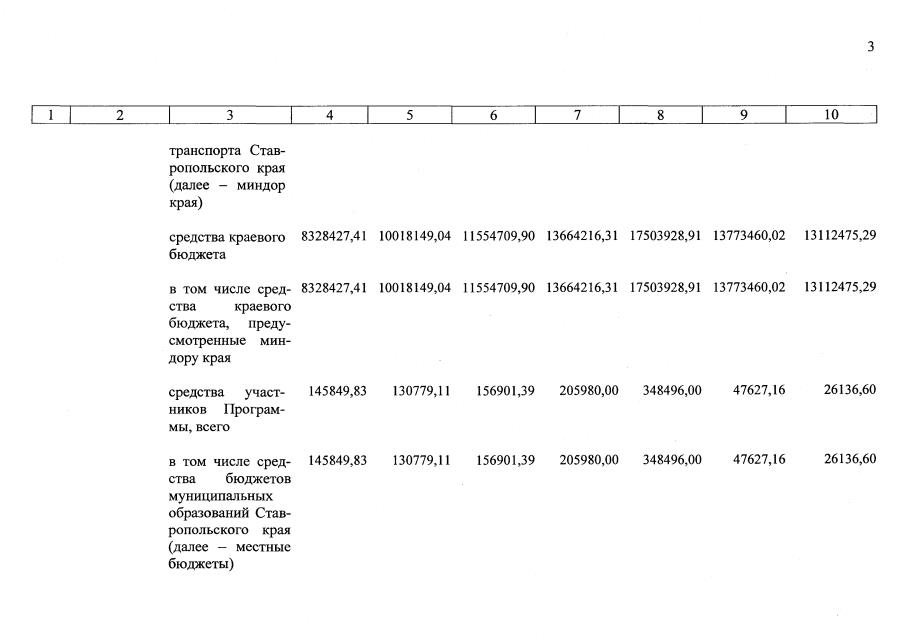 3

| 1 | 2 | 3 | 4 | 5 | 6 | 7 | 8 | 9 | 10 |
|---|---|---|---|---|---|---|---|---|---|
| | | транспорта Ставропольского края (далее – миндор края) | | | | | | | |
| | | средства краевого бюджета | 8328427,41 | 10018149,04 | 11554709,90 | 13664216,31 | 17503928,91 | 13773460,02 | 13112475,29 |
| | | в том числе средства краевого бюджета, предусмотренные миндору края | 8328427,41 | 10018149,04 | 11554709,90 | 13664216,31 | 17503928,91 | 13773460,02 | 13112475,29 |
| | | средства участников Программы, всего | 145849,83 | 130779,11 | 156901,39 | 205980,00 | 348496,00 | 47627,16 | 26136,60 |
| | | в том числе средства бюджетов муниципальных образований Ставропольского края (далее – местные бюджеты) | 145849,83 | 130779,11 | 156901,39 | 205980,00 | 348496,00 | 47627,16 | 26136,60 |